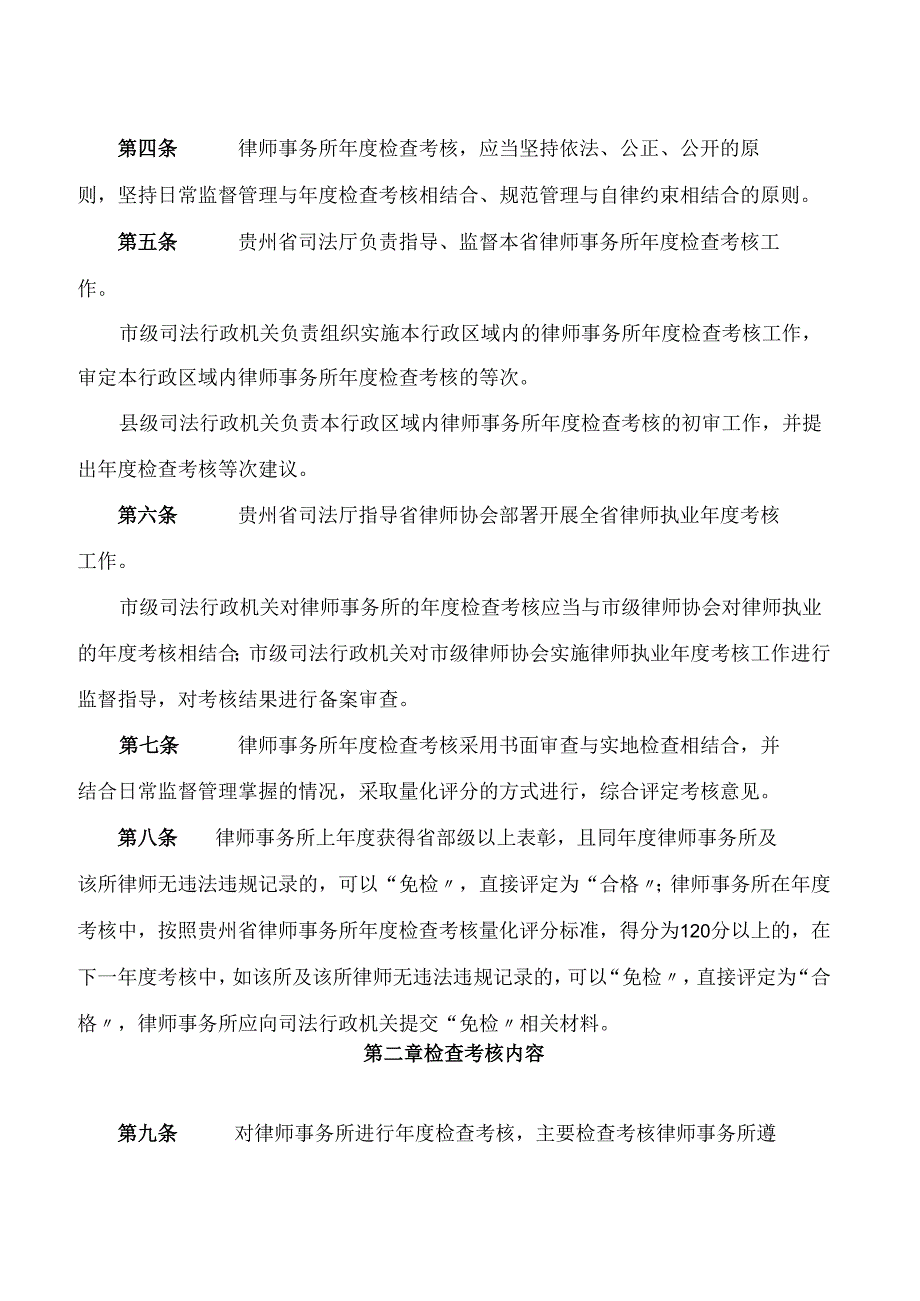 第四条　律师事务所年度检查考核，应当坚持依法、公正、公开的原则，坚持日常监督管理与年度检查考核相结合、规范管理与自律约束相结合的原则。

第五条　贵州省司法厅负责指导、监督本省律师事务所年度检查考核工作。

市级司法行政机关负责组织实施本行政区域内的律师事务所年度检查考核工作，审定本行政区域内律师事务所年度检查考核的等次。

县级司法行政机关负责本行政区域内律师事务所年度检查考核的初审工作，并提出年度检查考核等次建议。

第六条　贵州省司法厅指导省律师协会部署开展全省律师执业年度考核工作。

市级司法行政机关对律师事务所的年度检查考核应当与市级律师协会对律师执业的年度考核相结合;市级司法行政机关对市级律师协会实施律师执业年度考核工作进行监督指导，对考核结果进行备案审查。

第七条　律师事务所年度检查考核采用书面审查与实地检查相结合，并结合日常监督管理掌握的情况，采取量化评分的方式进行，综合评定考核意见。

第八条　律师事务所上年度获得省部级以上表彰，且同年度律师事务所及该所律师无违法违规记录的，可以“免检〃，直接评定为“合格〃;律师事务所在年度考核中，按照贵州省律师事务所年度检查考核量化评分标准，得分为120分以上的，在下一年度考核中，如该所及该所律师无违法违规记录的，可以“免检〃，直接评定为“合格〃，律师事务所应向司法行政机关提交“免检〃相关材料。

第二章检查考核内容

第九条　对律师事务所进行年度检查考核，主要检查考核律师事务所遵